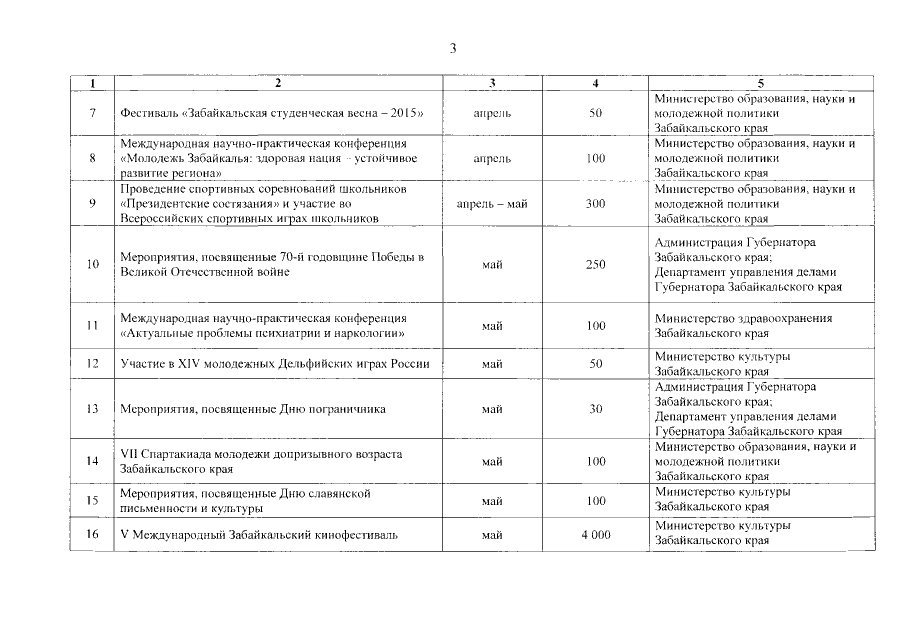 3

| 1 | 2 | 3 | 4 | 5 |
|---|---|---|---|---|
| 7 | Фестиваль «Забайкальская студенческая весна – 2015» | апрель | 50 | Министерство образования, науки и молодежной политики Забайкальского края |
| 8 | Международная научно-практическая конференция «Молодежь Забайкалья: здоровая нация – устойчивое развитие региона» | апрель | 100 | Министерство образования, науки и молодежной политики Забайкальского края |
| 9 | Проведение спортивных соревнований школьников «Президентские состязания» и участие во Всероссийских спортивных играх школьников | апрель – май | 300 | Министерство образования, науки и молодежной политики Забайкальского края |
| 10 | Мероприятия, посвященные 70-й годовщине Победы в Великой Отечественной войне | май | 250 | Администрация Губернатора Забайкальского края; Департамент управления делами Губернатора Забайкальского края |
| 11 | Международная научно-практическая конференция «Актуальные проблемы психиатрии и наркологии» | май | 100 | Министерство здравоохранения Забайкальского края |
| 12 | Участие в XIV молодежных Дельфийских играх России | май | 50 | Министерство культуры Забайкальского края |
| 13 | Мероприятия, посвященные Дню пограничника | май | 30 | Администрация Губернатора Забайкальского края; Департамент управления делами Губернатора Забайкальского края |
| 14 | VII Спартакиада молодежи допризывного возраста Забайкальского края | май | 100 | Министерство образования, науки и молодежной политики Забайкальского края |
| 15 | Мероприятия, посвященные Дню славянской письменности и культуры | май | 100 | Министерство культуры Забайкальского края |
| 16 | V Международный Забайкальский кинофестиваль | май | 4 000 | Министерство культуры Забайкальского края |